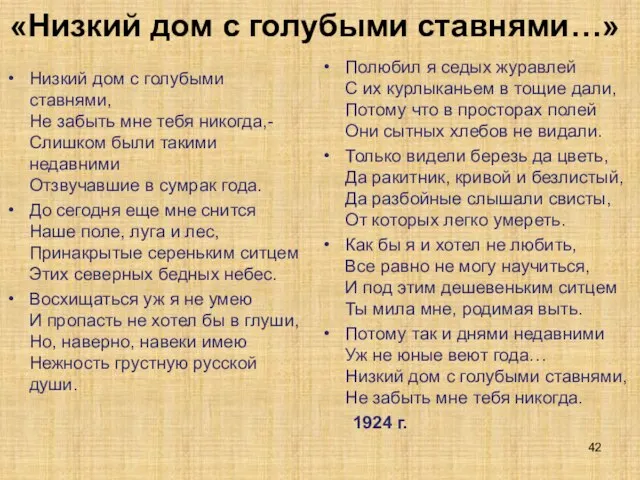 «Низкий дом с голубыми ставнями…»

• Низкий дом с голубыми ставнями,
Не забыть мне тебя никогда,-
Слишком были такими недавними
Отзвучавшие в сумрак года.

• До сегодня еще мне снится
Наше поле, луга и лес,
Принакрытые сереньким ситцем
Этих северных бедных небес.

• Восхищаться уж я не умею
И пропасть не хотел бы в глуши,
Но, наверно, навеки имею
Нежность грустную русской души.

• Полюбил я седых журавлей
С их курлыканьем в тощие дали,
Потому что в просторах полей
Они сытных хлебов не видали.

• Только видели березь да цветь,
Да ракитник, кривой и безлистый,
Да разбойные слышали свисты,
От которых легко умереть.

• Как бы я и хотел не любить,
Все равно не могу научиться,
И под этим дешевеньким ситцем
Ты мила мне, родимая выть.

• Потому так и днями недавними
Уж не юные веют года…
Низкий дом с голубыми ставнями,
Не забыть мне тебя никогда.

1924 г.

42